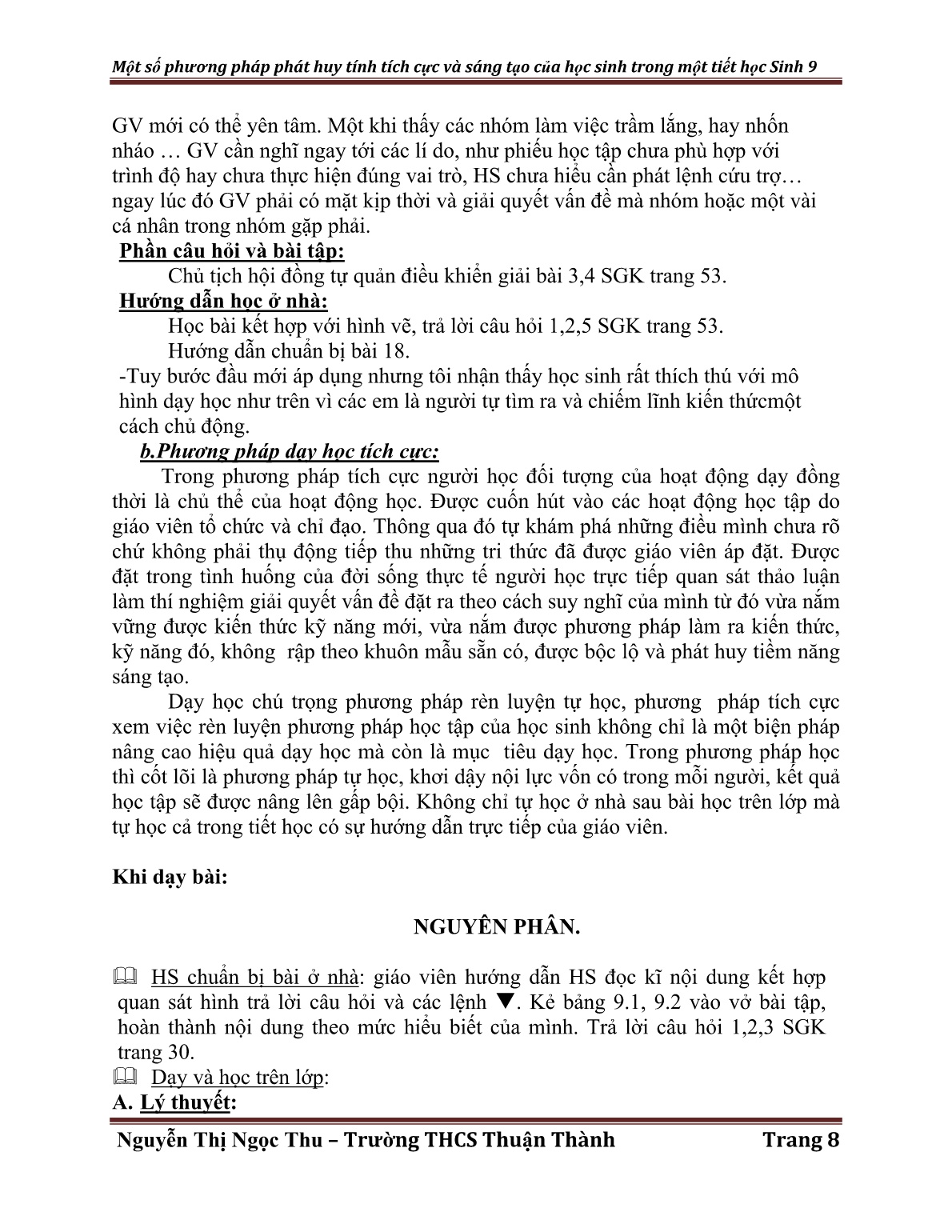 Một số phương pháp phát huy tính tích cực và sáng tạo của học sinh trong một tiết học Sinh 9

GV mới có thể yên tâm. Một khi thấy các nhóm làm việc trầm lắng, hay nhốn nháo … GV cần nghĩ ngay tới các lí do, như phiếu học tập chưa phù hợp với trình độ hay chưa thực hiện đúng vai trò, HS chưa hiểu cần phát lệnh cứu trợ… ngay lúc đó GV phải có mặt kịp thời và giải quyết vấn đề mà nhóm hoặc một vài cá nhân trong nhóm gặp phải.

Phần câu hỏi và bài tập:

Chủ tịch hội đồng tự quản điều khiển giải bài 3,4 SGK trang 53.

Hướng dẫn học ở nhà:

Học bài kết hợp với hình vẽ, trả lời câu hỏi 1,2,5 SGK trang 53.

Hướng dẫn chuẩn bị bài 18.

-Tuy bước đầu mới áp dụng nhưng tôi nhận thấy học sinh rất thích thú với mô hình dạy học như trên vì các em là người tự tìm ra và chiếm lĩnh kiến thứcmột cách chủ động.

b.Phương pháp dạy học tích cực:

Trong phương pháp tích cực người học đối tượng của hoạt động dạy đồng thời là chủ thể của hoạt động học. Được cuốn hút vào các hoạt động học tập do giáo viên tổ chức và chỉ đạo. Thông qua đó tự khám phá những điều mình chưa rõ chứ không phải thụ động tiếp thu những tri thức đã được giáo viên áp đặt. Được đặt trong tình huống của đời sống thực tế người học trực tiếp quan sát thảo luận làm thí nghiệm giải quyết vấn đề đặt ra theo cách suy nghĩ của mình từ đó vừa nắm vững được kiến thức kỹ năng mới, vừa nắm được phương pháp làm ra kiến thức, kỹ năng đó, không rập theo khuôn mẫu sẵn có, được bộc lộ và phát huy tiềm năng sáng tạo.

Dạy học chú trọng phương pháp rèn luyện tự học, phương pháp tích cực xem việc rèn luyện phương pháp học tập của học sinh không chỉ là một biện pháp nâng cao hiệu quả dạy học mà còn là mục tiêu dạy học. Trong phương pháp học thì cốt lõi là phương pháp tự học, khơi dậy nội lực vốn có trong mỗi người, kết quả học tập sẽ được nâng lên gấp bội. Không chỉ tự học ở nhà sau bài học trên lớp mà tự học cả trong tiết học có sự hướng dẫn trực tiếp của giáo viên.

Khi dạy bài:

NGUYÊN PHÂN.

HS chuẩn bị bài ở nhà: giáo viên hướng dẫn HS đọc kĩ nội dung kết hợp quan sát hình trả lời câu hỏi và các lệnh ▼. Kẻ bảng 9.1, 9.2 vào vở bài tập, hoàn thành nội dung theo mức hiểu biết của mình. Trả lời câu hỏi 1,2,3 SGK trang 30.

Dạy và học trên lớp:

A. Lý thuyết:

Nguyễn Thị Ngọc Thu – Trường THCS Thuận Thành Trang 8